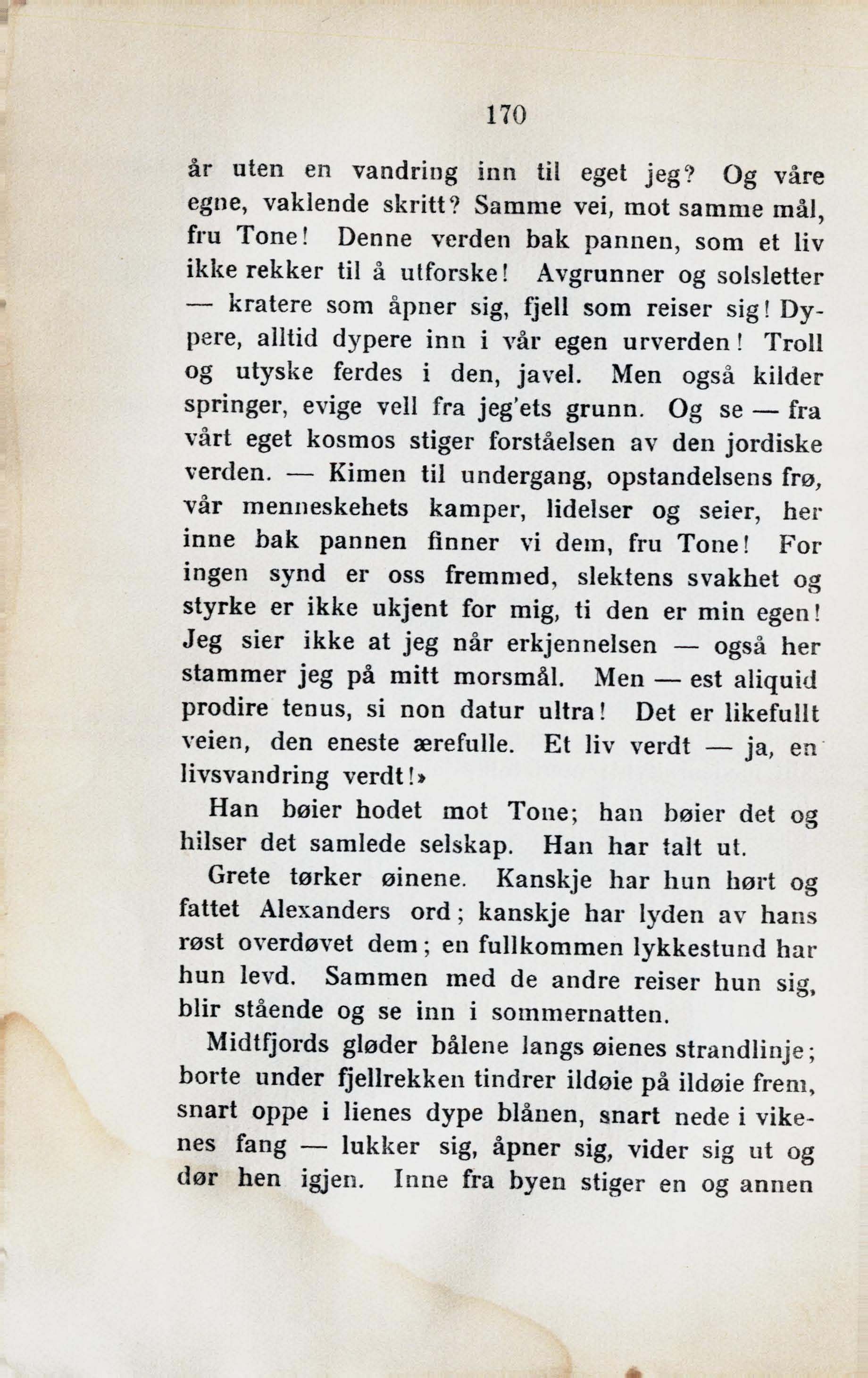 170

år uten en vandring inn til eget jeg? Og våre egne, vaklende skritt? Samme vei, mot samme mål, fru Tone! Denne verden bak pannen, som et liv ikke rekker til å utforske! Avgrunner og solsletter — kratere som åpner sig, fjell som reiser sig! Dypere, alltid dypere inn i vår egen urverden! Troll og utyske ferdes i den, javel. Men også kilder springer, evige vell fra jeg'ets grunn. Og se — fra vårt eget kosmos stiger forståelsen av den jordiske verden. — Kimen til undergang, opstandelsens frø, vår menneskehets kamper, lidelser og seier, her inne bak pannen finner vi dem, fru Tone! For ingen synd er oss fremmed, slektens svakhet og styrke er ikke ukjent for mig, ti den er min egen! Jeg sier ikke at jeg når erkjennelsen — også her stammer jeg på mitt morsmål. Men — est aliquid prodire tenus, si non datur ultra! Det er likefullt veien, den eneste ærefulle. Et liv verdt — ja, en livsvandring verdt!»

Han bøier hodet mot Tone; han bøier det og hilser det samlede selskap. Han har talt ut.

Grete tørker øinene. Kanskje har hun hørt og fattet Alexanders ord; kanskje har lyden av hans røst overdøvet dem; en fullkommen lykkestund har hun levd. Sammen med de andre reiser hun sig, blir stående og se inn i sommernatten.

Midtfjords gløder bålene langs øienes strandlinje; borte under fjellrekken tindrer ildøie på ildøie frem, snart oppe i lienes dype blånen, snart nede i vikenes fang — lukker sig, åpner sig, vider sig ut og dør hen igjen. Inne fra byen stiger en og annen